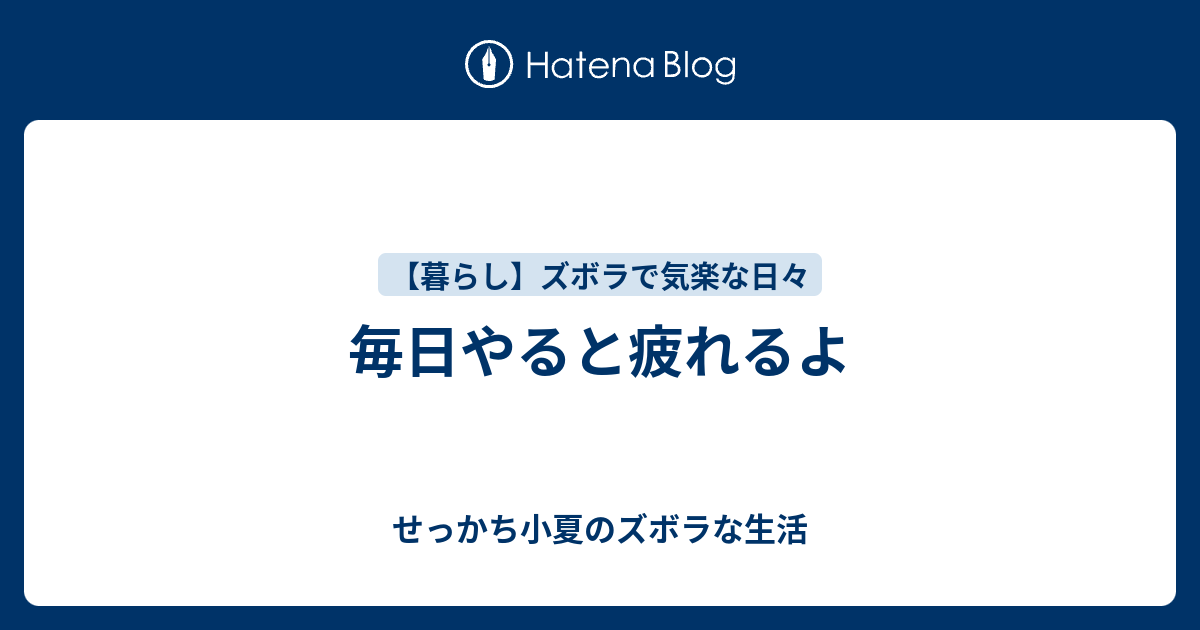 Hatena Blog

【暮らし】ズボラで気楽な日々

毎日やると疲れるよ

せっかち小夏のズボラな生活